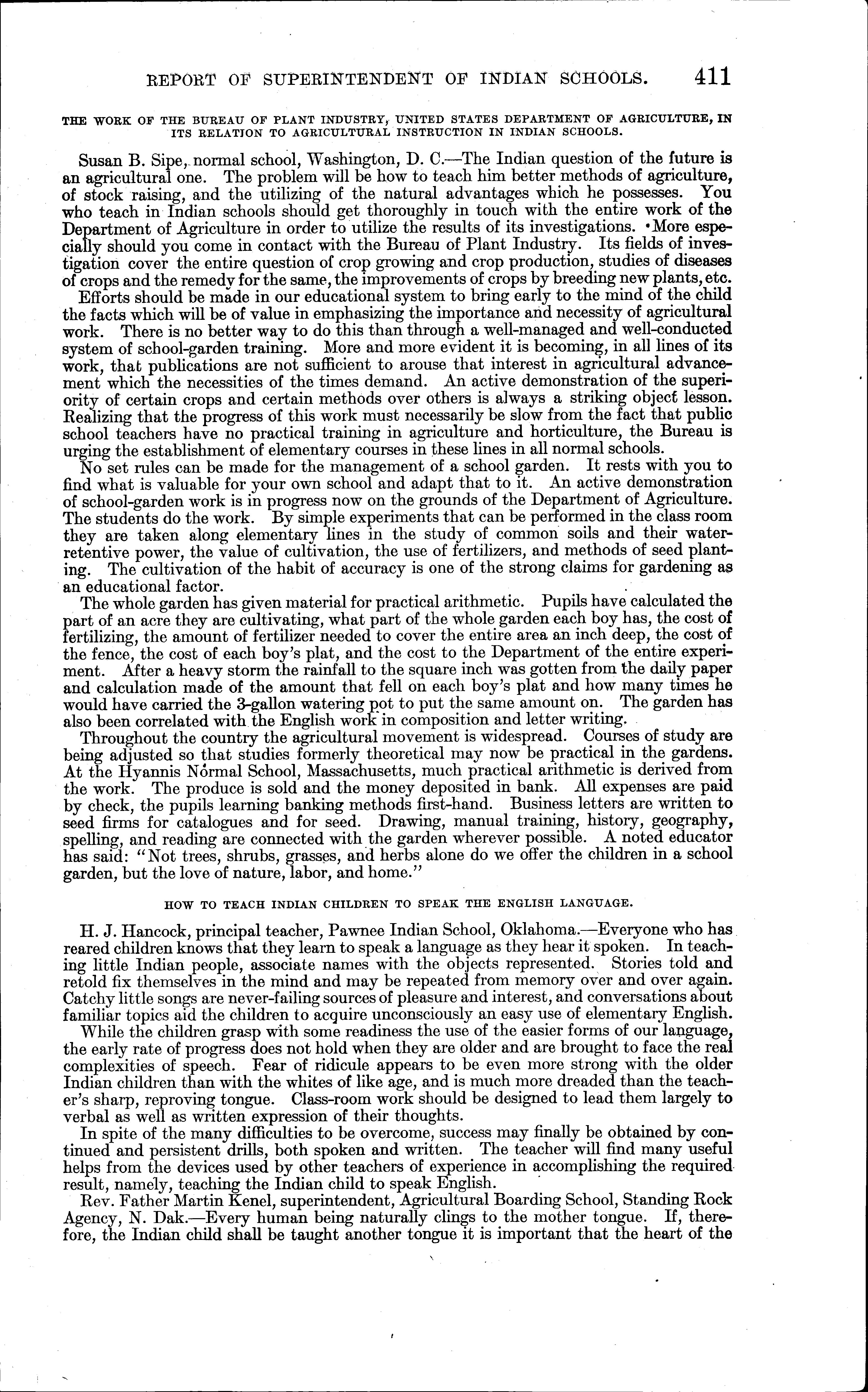 REPORT OF SUPERINTENDENT OF INDIAN SCHOOLS. 411

THE WORK OF THE BUREAU OF PLANT INDUSTRY, UNITED STATES DEPARTMENT OF AGRICULTURE, IN ITS RELATION TO AGRICULTURAL INSTRUCTION IN INDIAN SCHOOLS.

Susan B. Sipe, normal school, Washington, D. C.—The Indian question of the future is an agricultural one. The problem will be how to teach him better methods of agriculture, of stock raising, and the utilizing of the natural advantages which he possesses. You who teach in Indian schools should get thoroughly in touch with the entire work of the Department of Agriculture in order to utilize the results of its investigations. More especially should you come in contact with the Bureau of Plant Industry. Its fields of investigation cover the entire question of crop growing and crop production, studies of diseases of crops and the remedy for the same, the improvements of crops by breeding new plants, etc.

Efforts should be made in our educational system to bring early to the mind of the child the facts which will be of value in emphasizing the importance and necessity of agricultural work. There is no better way to do this than through a well-managed and well-conducted system of school-garden training. More and more evident it is becoming, in all lines of its work, that publications are not sufficient to arouse that interest in agricultural advancement which the necessities of the times demand. An active demonstration of the superiority of certain crops and certain methods over others is always a striking object lesson. Realizing that the progress of this work must necessarily be slow from the fact that public school teachers have no practical training in agriculture and horticulture, the Bureau is urging the establishment of elementary courses in these lines in all normal schools.

No set rules can be made for the management of a school garden. It rests with you to find what is valuable for your own school and adapt that to it. An active demonstration of school-garden work is in progress now on the grounds of the Department of Agriculture. The students do the work. By simple experiments that can be performed in the class room they are taken along elementary lines in the study of common soils and their water-retentive power, the value of cultivation, the use of fertilizers, and methods of seed planting. The cultivation of the habit of accuracy is one of the strong claims for gardening as an educational factor.

The whole garden has given material for practical arithmetic. Pupils have calculated the part of an acre they are cultivating, what part of the whole garden each boy has, the cost of fertilizing, the amount of fertilizer needed to cover the entire area an inch deep, the cost of the fence, the cost of each boy's plat, and the cost to the Department of the entire experiment. After a heavy storm the rainfall to the square inch was gotten from the daily paper and calculation made of the amount that fell on each boy's plat and how many times he would have carried the 3-gallon watering pot to put the same amount on. The garden has also been correlated with the English work in composition and letter writing.

Throughout the country the agricultural movement is widespread. Courses of study are being adjusted so that studies formerly theoretical may now be practical in the gardens. At the Hyannis Normal School, Massachusetts, much practical arithmetic is derived from the work. The produce is sold and the money deposited in bank. All expenses are paid by check, the pupils learning banking methods first-hand. Business letters are written to seed firms for catalogues and for seed. Drawing, manual training, history, geography, spelling, and reading are connected with the garden wherever possible. A noted educator has said: "Not trees, shrubs, grasses, and herbs alone do we offer the children in a school garden, but the love of nature, labor, and home."

HOW TO TEACH INDIAN CHILDREN TO SPEAK THE ENGLISH LANGUAGE.

H. J. Hancock, principal teacher, Pawnee Indian School, Oklahoma.—Everyone who has reared children knows that they learn to speak a language as they hear it spoken. In teaching little Indian people, associate names with the objects represented. Stories told and retold fix themselves in the mind and may be repeated from memory over and over again. Catchy little songs are never-failing sources of pleasure and interest, and conversations about familiar topics aid the children to acquire unconsciously an easy use of elementary English.

While the children grasp with some readiness the use of the easier forms of our language, the early rate of progress does not hold when they are older and are brought to face the real complexities of speech. Fear of ridicule appears to be even more strong with the older Indian children than with the whites of like age, and is much more dreaded than the teacher's sharp, reproving tongue. Class-room work should be designed to lead them largely to verbal as well as written expression of their thoughts.

In spite of the many difficulties to be overcome, success may finally be obtained by continued and persistent drills, both spoken and written. The teacher will find many useful helps from the devices used by other teachers of experience in accomplishing the required result, namely, teaching the Indian child to speak English.

Rev. Father Martin Kenel, superintendent, Agricultural Boarding School, Standing Rock Agency, N. Dak.—Every human being naturally clings to the mother tongue. If, therefore, the Indian child shall be taught another tongue it is important that the heart of the